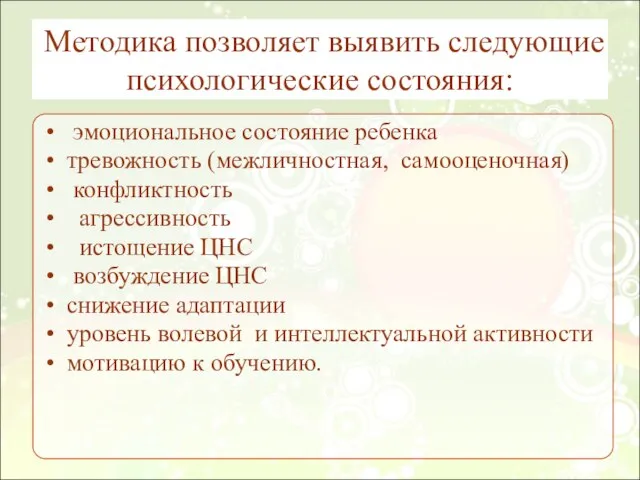 Методика позволяет выявить следующие психологические состояния:

• эмоциональное состояние ребенка
• тревожность (межличностная, самооценочная)
• конфликтность
• агрессивность
• истощение ЦНС
• возбуждение ЦНС
• снижение адаптации
• уровень волевой и интеллектуальной активности
• мотивацию к обучению.